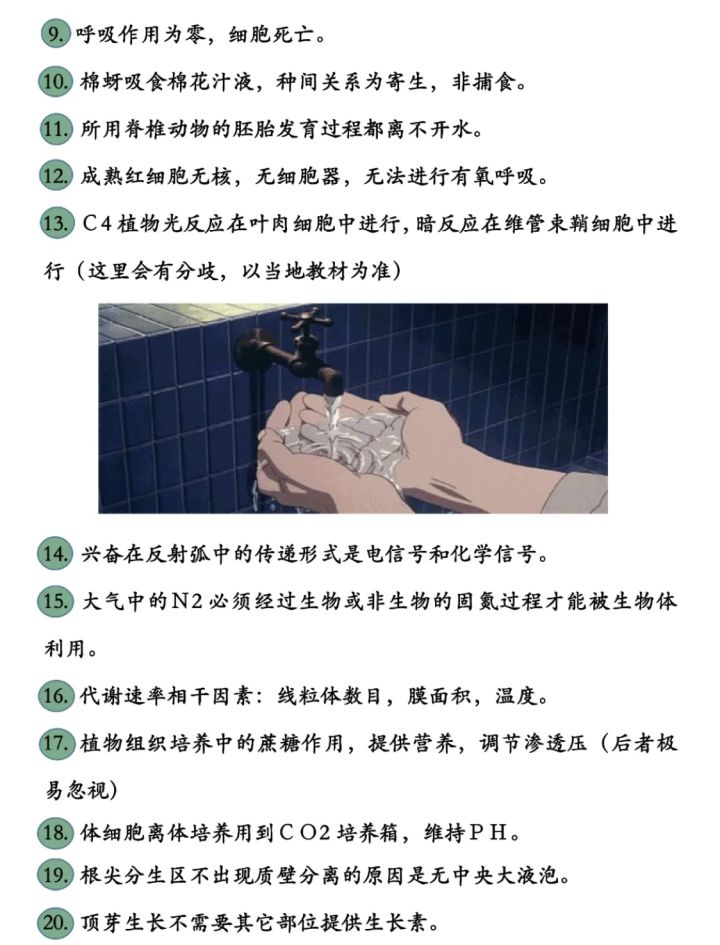 9. 呼吸作用为零，细胞死亡。

10. 棉蚜吸食棉花汁液，种间关系为寄生，非捕食。

11. 所用脊椎动物的胚胎发育过程都离不开水。

12. 成熟红细胞无核，无细胞器，无法进行有氧呼吸。

13. C4植物光反应在叶肉细胞中进行，暗反应在维管束鞘细胞中进行（这里会有分歧，以当地教材为准）

14. 兴奋在反射弧中的传递形式是电信号和化学信号。

15. 大气中的N2必须经过生物或非生物的固氮过程才能被生物体利用。

16. 代谢速率相干因素：线粒体数目，膜面积，温度。

17. 植物组织培养中的蔗糖作用，提供营养，调节渗透压（后者极易忽视）

18. 体细胞离体培养用到CO2培养箱，维持PH。

19. 根尖分生区不出现质壁分离的原因是无中央大液泡。

20. 顶芽生长不需要其它部位提供生长素。